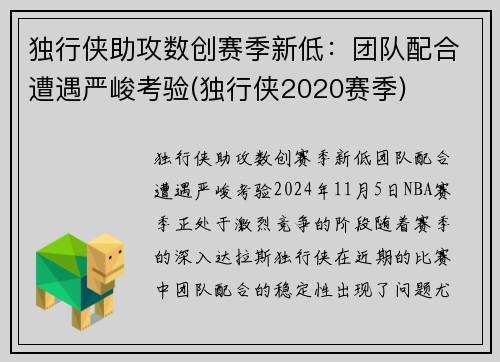 独行侠助攻数创赛季新低：团队配合遭遇严峻考验(独行侠2020赛季)

独行侠助攻数创赛季新低团队配合遭遇严峻考验2024年11月5日NBA赛季正处于激烈竞争的阶段随着赛季的深入达拉斯独行侠在近期的比赛中团队配合的稳定性出现了问题尤